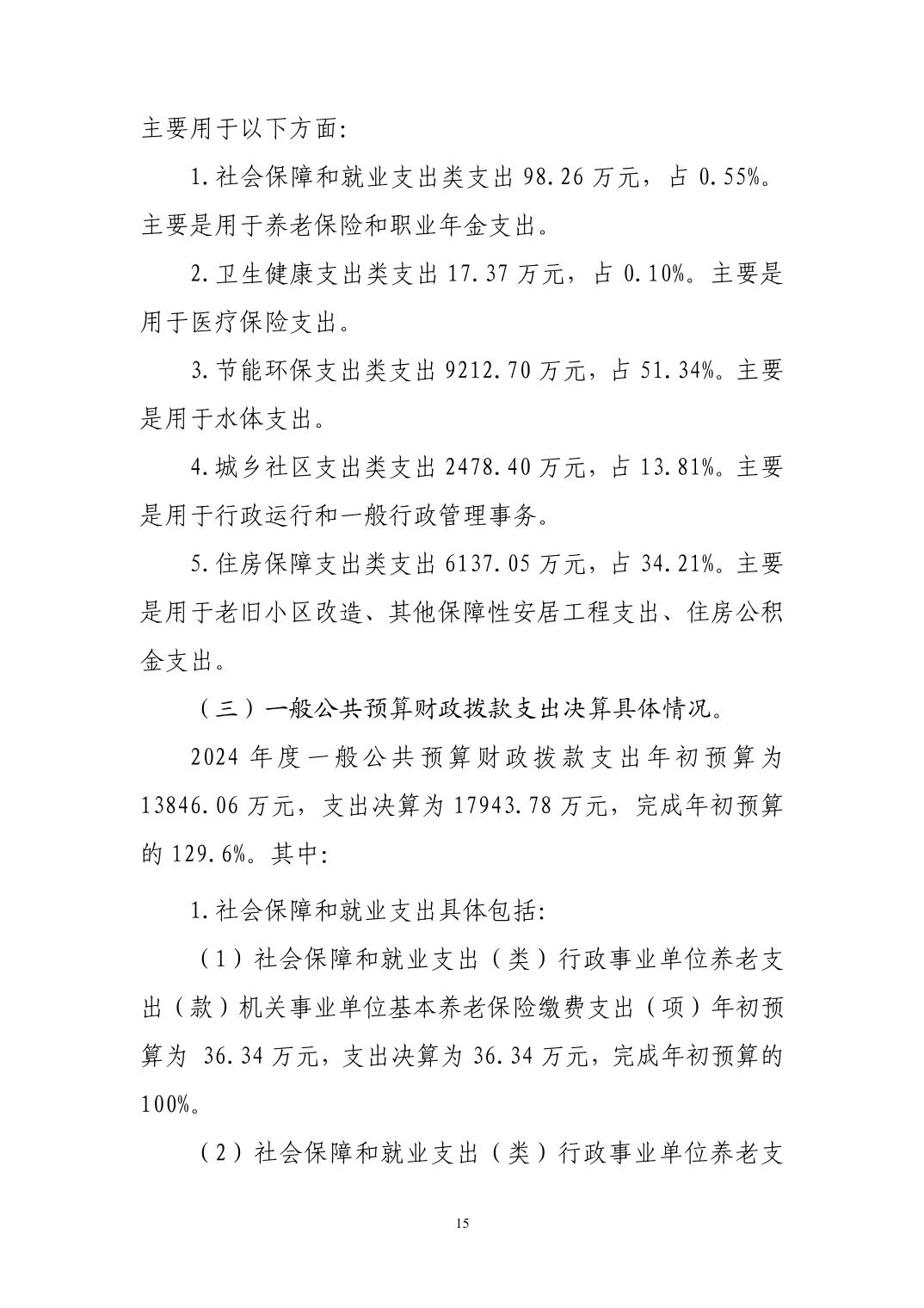 主要用于以下方面:

1.社会保障和就业支出类支出 98.26 万元，占 0.55%。主要是用于养老保险和职业年金支出。

2.卫生健康支出类支出 17.37 万元，占 0.10%。主要是用于医疗保险支出。

3.节能环保支出类支出 9212.70 万元，占 51.34%。主要是用于水体支出。

4.城乡社区支出类支出 2478.40 万元，占 13.81%。主要是用于行政运行和一般行政管理事务。

5.住房保障支出类支出 6137.05 万元，占 34.21%。主要是用于老旧小区改造、其他保障性安居工程支出、住房公积金支出。

（三）一般公共预算财政拨款支出决算具体情况。

2024 年度一般公共预算财政拨款支出年初预算为 13846.06 万元，支出决算为 17943.78 万元，完成年初预算的 129.6%。其中:

1.社会保障和就业支出具体包括:

（1）社会保障和就业支出（类）行政事业单位养老支出（款）机关事业单位基本养老保险缴费支出（项）年初预算为 36.34 万元，支出决算为 36.34 万元，完成年初预算的 100%。

（2）社会保障和就业支出（类）行政事业单位养老支

15